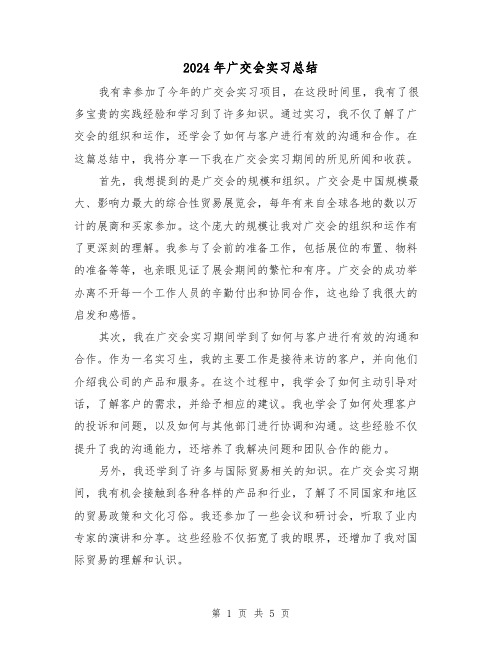 2024年广交会实习总结

我有幸参加了今年的广交会实习项目，在这段时间里，我有了很多宝贵的实践经验和学习到了许多知识。通过实习，我不仅了解了广交会的组织和运作，还学会了如何与客户进行有效的沟通和合作。在这篇总结中，我将分享一下我在广交会实习期间的所见所闻和收获。

首先，我想提到的是广交会的规模和组织。广交会是中国规模最大、影响力最大的综合性贸易展览会，每年有来自全球各地的数以万计的展商和买家参加。这个庞大的规模让我对广交会的组织和运作有了更深刻的理解。我参与了会前的准备工作，包括展位的布置、物料的准备等等，也亲眼见证了展会期间的繁忙和有序。广交会的成功举办离不开每一个工作人员的辛勤付出和协同合作，这也给了我很大的启发和感悟。

其次，我在广交会实习期间学到了如何与客户进行有效的沟通和合作。作为一名实习生，我的主要工作是接待来访的客户，并向他们介绍我公司的产品和服务。在这个过程中，我学会了如何主动引导对话，了解客户的需求，并给予相应的建议。我也学会了如何处理客户的投诉和问题，以及如何与其他部门进行协调和沟通。这些经验不仅提升了我的沟通能力，还培养了我解决问题和团队合作的能力。

另外，我还学到了许多与国际贸易相关的知识。在广交会实习期间，我有机会接触到各种各样的产品和行业，了解了不同国家和地区的贸易政策和文化习俗。我还参加了一些会议和研讨会，听取了业内专家的演讲和分享。这些经验不仅拓宽了我的眼界，还增加了我对国际贸易的理解和认识。

第 1 页 共 5 页